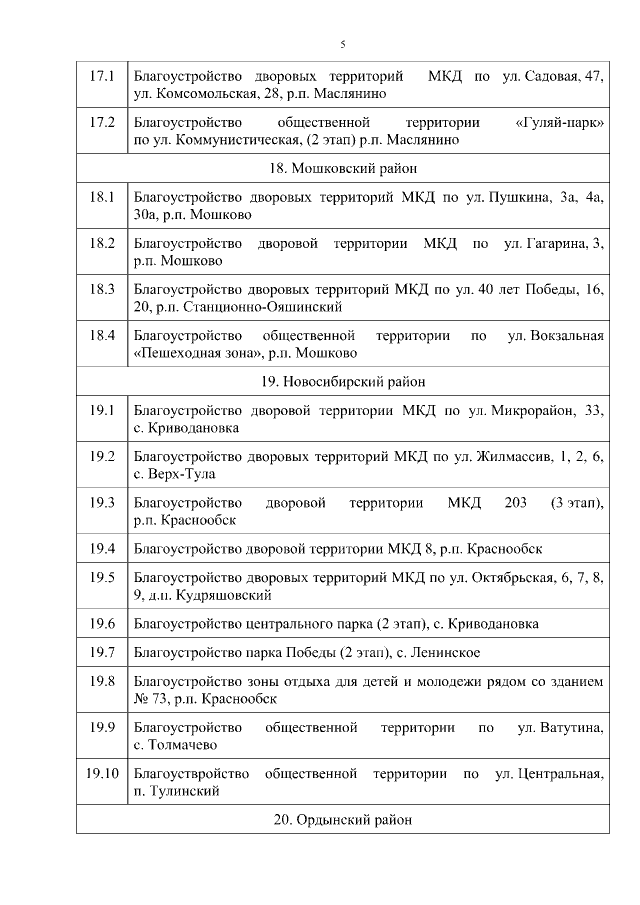 5

| | |
|---|---|
| 17.1 | Благоустройство дворовых территорий МКД по ул. Садовая, 47, ул. Комсомольская, 28, р.п. Маслянино |
| 17.2 | Благоустройство общественной территории «Гуляй-парк» по ул. Коммунистическая, (2 этап) р.п. Маслянино |
| 18. Мошковский район | |
| 18.1 | Благоустройство дворовых территорий МКД по ул. Пушкина, 3а, 4а, 30а, р.п. Мошково |
| 18.2 | Благоустройство дворовой территории МКД по ул. Гагарина, 3, р.п. Мошково |
| 18.3 | Благоустройство дворовых территорий МКД по ул. 40 лет Победы, 16, 20, р.п. Станционно-Ояшинский |
| 18.4 | Благоустройство общественной территории по ул. Вокзальная «Пешеходная зона», р.п. Мошково |
| 19. Новосибирский район | |
| 19.1 | Благоустройство дворовой территории МКД по ул. Микрорайон, 33, с. Криводановка |
| 19.2 | Благоустройство дворовых территорий МКД по ул. Жилмассив, 1, 2, 6, с. Верх-Тула |
| 19.3 | Благоустройство дворовой территории МКД 203 (3 этап), р.п. Краснообск |
| 19.4 | Благоустройство дворовой территории МКД 8, р.п. Краснообск |
| 19.5 | Благоустройство дворовых территорий МКД по ул. Октябрьская, 6, 7, 8, 9, д.п. Кудряшовский |
| 19.6 | Благоустройство центрального парка (2 этап), с. Криводановка |
| 19.7 | Благоустройство парка Победы (2 этап), с. Ленинское |
| 19.8 | Благоустройство зоны отдыха для детей и молодежи рядом со зданием № 73, р.п. Краснообск |
| 19.9 | Благоустройство общественной территории по ул. Ватутина, с. Толмачево |
| 19.10 | Благоуствройство общественной территории по ул. Центральная, п. Тулинский |
| 20. Ордынский район | |